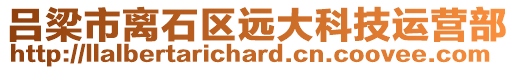 吕梁市离石区远大科技运营部
http://llalbertarichard.cn.coovee.com